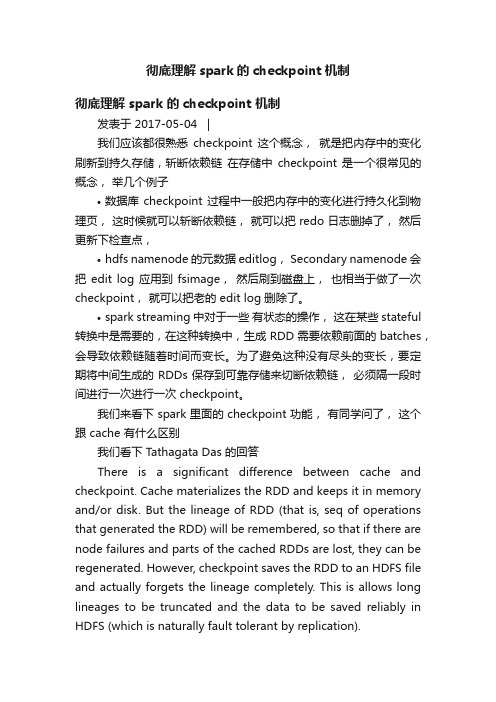 彻底理解 spark 的 checkpoint 机制

彻底理解 spark 的 checkpoint 机制

发表于 2017-05-04 |

我们应该都很熟悉 checkpoint 这个概念， 就是把内存中的变化刷新到持久存储，斩断依赖链 在存储中 checkpoint 是一个很常见的概念， 举几个例子

• 数据库 checkpoint 过程中一般把内存中的变化进行持久化到物理页， 这时候就可以斩断依赖链， 就可以把 redo 日志删掉了， 然后更新下检查点，

• hdfs namenode 的元数据 editlog， Secondary namenode 会把 edit log 应用到 fsimage， 然后刷到磁盘上， 也相当于做了一次 checkpoint， 就可以把老的 edit log 删除了。

• spark streaming 中对于一些 有状态的操作， 这在某些 stateful 转换中是需要的，在这种转换中，生成 RDD 需要依赖前面的 batches，会导致依赖链随着时间而变长。为了避免这种没有尽头的变长，要定期将中间生成的 RDDs 保存到可靠存储来切断依赖链， 必须隔一段时间进行一次进行一次 checkpoint。

我们来看下 spark 里面的 checkpoint 功能， 有同学问了， 这个跟 cache 有什么区别

我们看下 Tathagata Das 的回答

There is a significant difference between cache and checkpoint. Cache materializes the RDD and keeps it in memory and/or disk. But the lineage of RDD (that is, seq of operations that generated the RDD) will be remembered, so that if there are node failures and parts of the cached RDDs are lost, they can be regenerated. However, checkpoint saves the RDD to an HDFS file and actually forgets the lineage completely. This is allows long lineages to be truncated and the data to be saved reliably in HDFS (which is naturally fault tolerant by replication).